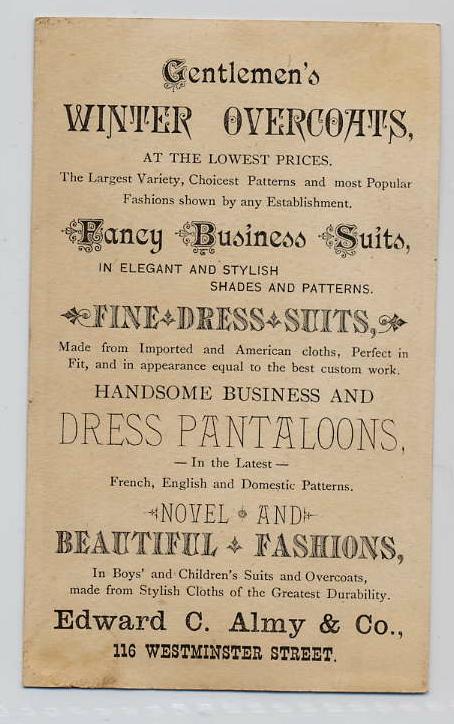 Gentlemen's
WINTER OVERCOATS,
AT THE LOWEST PRICES.
The Largest Variety, Choicest Patterns and most Popular Fashions shown by any Establishment.

Fancy Business Suits,
IN ELEGANT AND STYLISH
SHADES AND PATTERNS.

FINE DRESS SUITS,
Made from Imported and American cloths, Perfect in Fit, and in appearance equal to the best custom work.

HANDSOME BUSINESS AND
DRESS PANTALOONS,
— In the Latest —
French, English and Domestic Patterns.

NOVEL AND
BEAUTIFUL FASHIONS,
In Boys' and Children's Suits and Overcoats, made from Stylish Cloths of the Greatest Durability.

Edward C. Almy & Co.,
116 WESTMINSTER STREET.